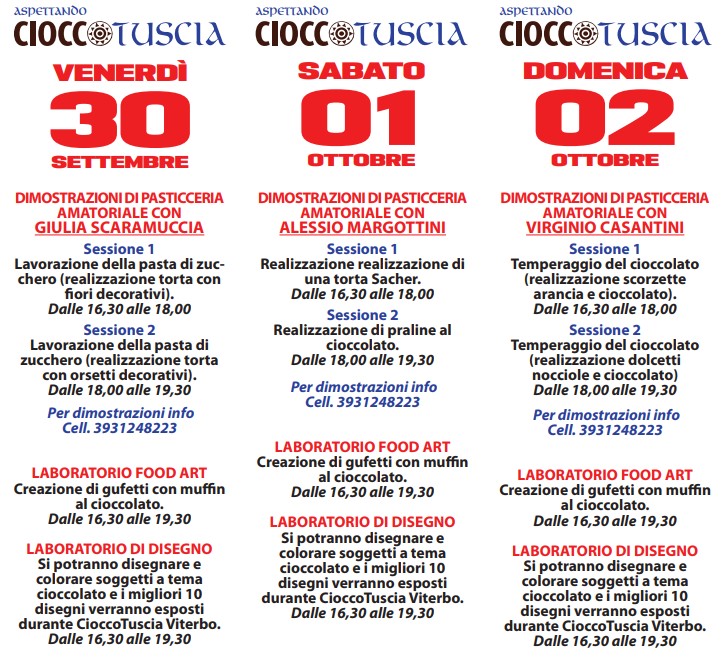 ASPETTANDO
CIOCCOTUSCIA

VENERDÌ
30
SETTEMBRE

DIMOSTRAZIONI DI PASTICCERIA AMATORIALE CON
GIULIA SCARAMUCCIA

Sessione 1
Lavorazione della pasta di zucchero (realizzazione torta con fiori decorativi).
Dalle 16,30 alle 18,00

Sessione 2
Lavorazione della pasta di zucchero (realizzazione torta con orsetti decorativi).
Dalle 18,00 alle 19,30

Per dimostrazioni info
Cell. 3931248223

LABORATORIO FOOD ART
Creazione di gufetti con muffin al cioccolato.
Dalle 16,30 alle 19,30

LABORATORIO DI DISEGNO
Si potranno disegnare e colorare soggetti a tema cioccolato e i migliori 10 disegni verranno esposti durante CioccoTuscia Viterbo.
Dalle 16,30 alle 19,30

ASPETTANDO
CIOCCOTUSCIA

SABATO
01
OTTOBRE

DIMOSTRAZIONI DI PASTICCERIA AMATORIALE CON
ALESSIO MARGOTTINI

Sessione 1
Realizzazione realizzazione di una torta Sacher.
Dalle 16,30 alle 18,00

Sessione 2
Realizzazione di praline al cioccolato.
Dalle 18,00 alle 19,30

Per dimostrazioni info
Cell. 3931248223

LABORATORIO FOOD ART
Creazione di gufetti con muffin al cioccolato.
Dalle 16,30 alle 19,30

LABORATORIO DI DISEGNO
Si potranno disegnare e colorare soggetti a tema cioccolato e i migliori 10 disegni verranno esposti durante CioccoTuscia Viterbo.
Dalle 16,30 alle 19,30

ASPETTANDO
CIOCCOTUSCIA

DOMENICA
02
OTTOBRE

DIMOSTRAZIONI DI PASTICCERIA AMATORIALE CON
VIRGINIO CASANTINI

Sessione 1
Temperaggio del cioccolato (realizzazione scorzette arancia e cioccolato).
Dalle 16,30 alle 18,00

Sessione 2
Temperaggio del cioccolato (realizzazione dolcetti nocciole e cioccolato)
Dalle 18,00 alle 19,30

Per dimostrazioni info
Cell. 3931248223

LABORATORIO FOOD ART
Creazione di gufetti con muffin al cioccolato.
Dalle 16,30 alle 19,30

LABORATORIO DI DISEGNO
Si potranno disegnare e colorare soggetti a tema cioccolato e i migliori 10 disegni verranno esposti durante CioccoTuscia Viterbo.
Dalle 16,30 alle 19,30